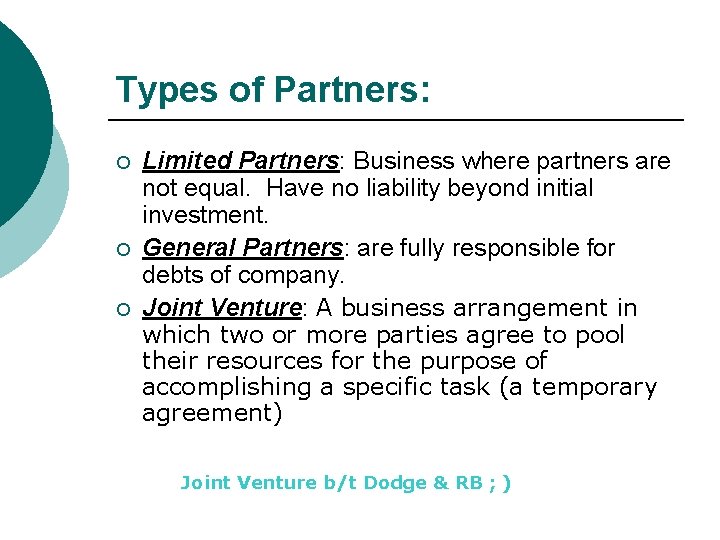 Types of Partners:

• Limited Partners: Business where partners are not equal.  Have no liability beyond initial investment.
• General Partners: are fully responsible for debts of company.
• Joint Venture: A business arrangement in which two or more parties agree to pool their resources for the purpose of accomplishing a specific task (a temporary agreement)

Joint Venture b/t Dodge & RB ; )